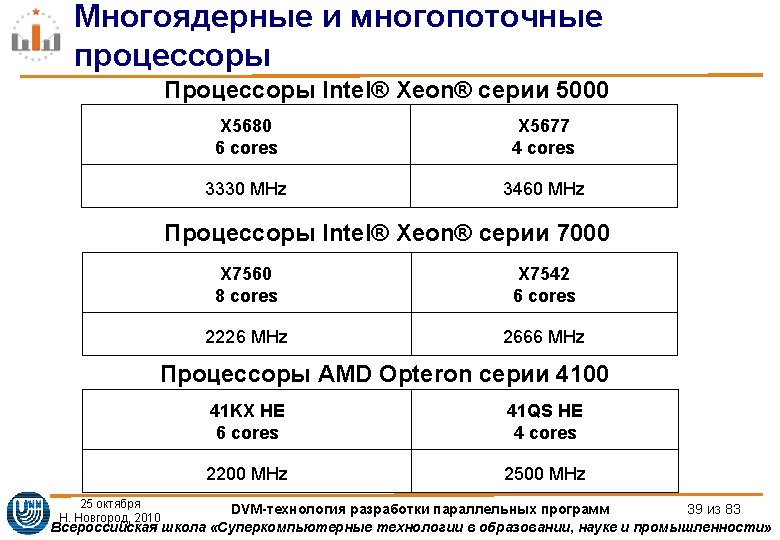 Многоядерные и многопоточные процессоры

Процессоры Intel® Xeon® серии 5000

| X5680 6 cores | X5677 4 cores |
|---|---|
| 3330 MHz | 3460 MHz |

Процессоры Intel® Xeon® серии 7000

| X7560 8 cores | X7542 6 cores |
|---|---|
| 2226 MHz | 2666 MHz |

Процессоры AMD Opteron серии 4100

| 41KX HE 6 cores | 41QS HE 4 cores |
|---|---|
| 2200 MHz | 2500 MHz |

25 октября
Н. Новгород, 2010

DVM-технология разработки параллельных программ

39 из 83

Всероссийская школа «Суперкомпьютерные технологии в образовании, науке и промышленности»